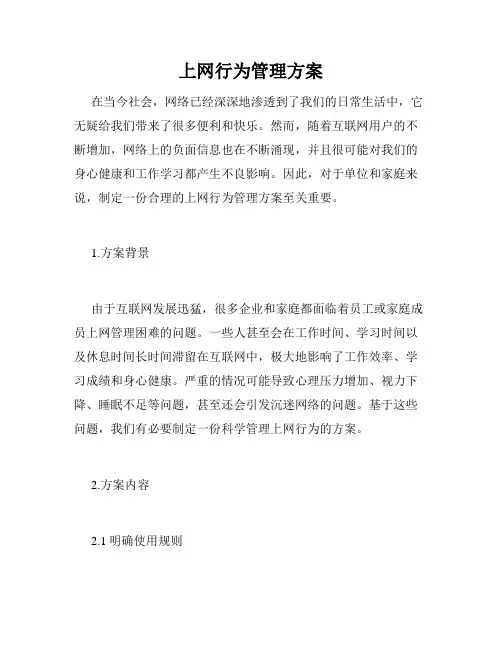 上网行为管理方案

在当今社会，网络已经深深地渗透到了我们的日常生活中，它无疑给我们带来了很多便利和快乐。然而，随着互联网用户的不断增加，网络上的负面信息也在不断涌现，并且很可能对我们的身心健康和工作学习都产生不良影响。因此，对于单位和家庭来说，制定一份合理的上网行为管理方案至关重要。

1.方案背景

由于互联网发展迅猛，很多企业和家庭都面临着员工或家庭成员上网管理困难的问题。一些人甚至会在工作时间、学习时间以及休息时间长时间滞留在互联网中，极大地影响了工作效率、学习成绩和身心健康。严重的情况可能导致心理压力增加、视力下降、睡眠不足等问题，甚至还会引发沉迷网络的问题。基于这些问题，我们有必要制定一份科学管理上网行为的方案。

2.方案内容

2.1 明确使用规则